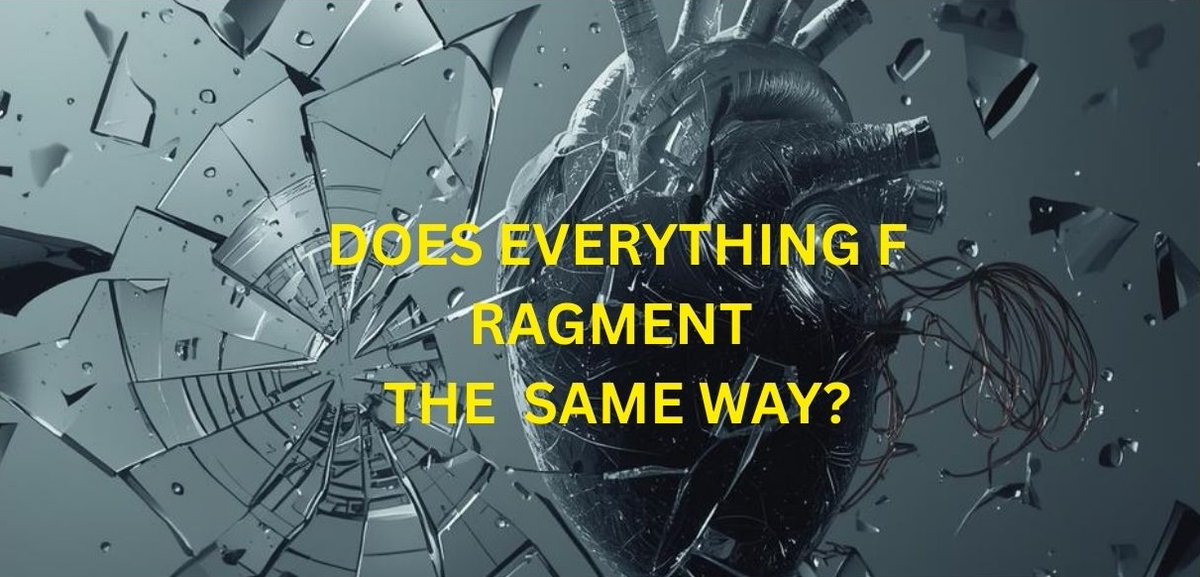 DOES EVERYTHING F
RAGMENT
THE SAME WAY?